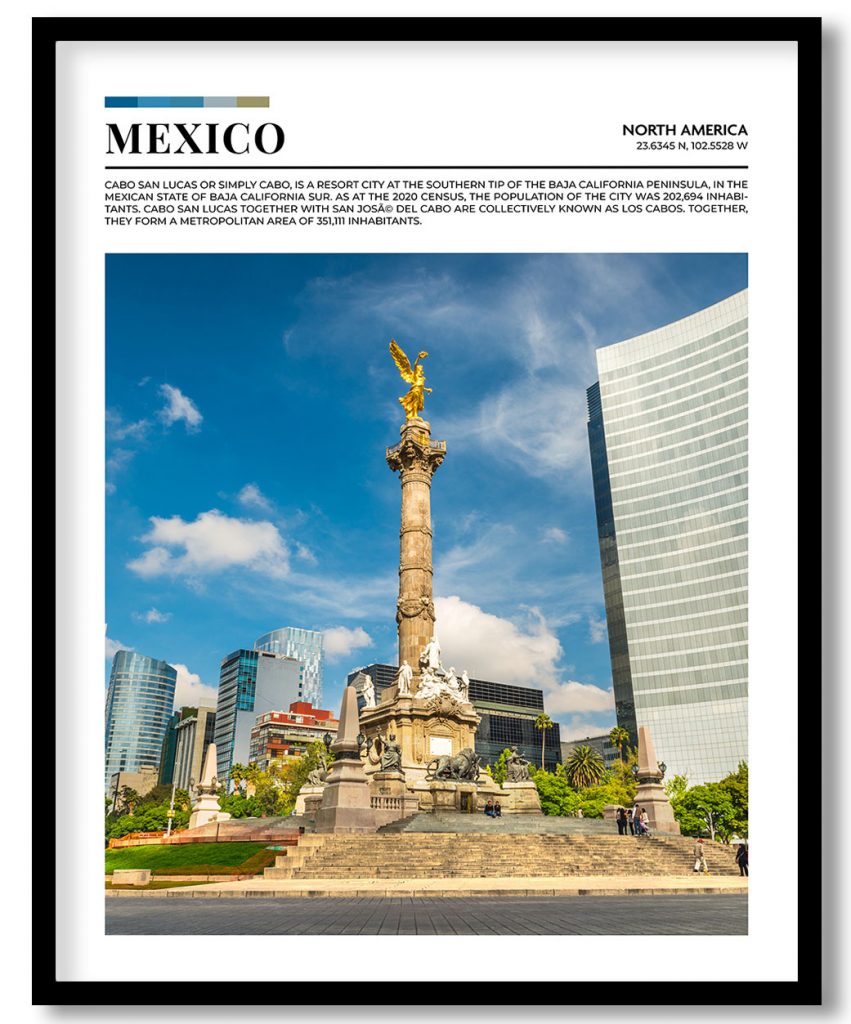 MEXICO

NORTH AMERICA
23.6345 N, 102.5528 W

CABO SAN LUCAS OR SIMPLY CABO, IS A RESORT CITY AT THE SOUTHERN TIP OF THE BAJA CALIFORNIA PENINSULA, IN THE MEXICAN STATE OF BAJA CALIFORNIA SUR. AS AT THE 2020 CENSUS, THE POPULATION OF THE CITY WAS 202,694 INHABITANTS. CABO SAN LUCAS TOGETHER WITH SAN JOSÃ© DEL CABO ARE COLLECTIVELY KNOWN AS LOS CABOS. TOGETHER, THEY FORM A METROPOLITAN AREA OF 351,111 INHABITANTS.